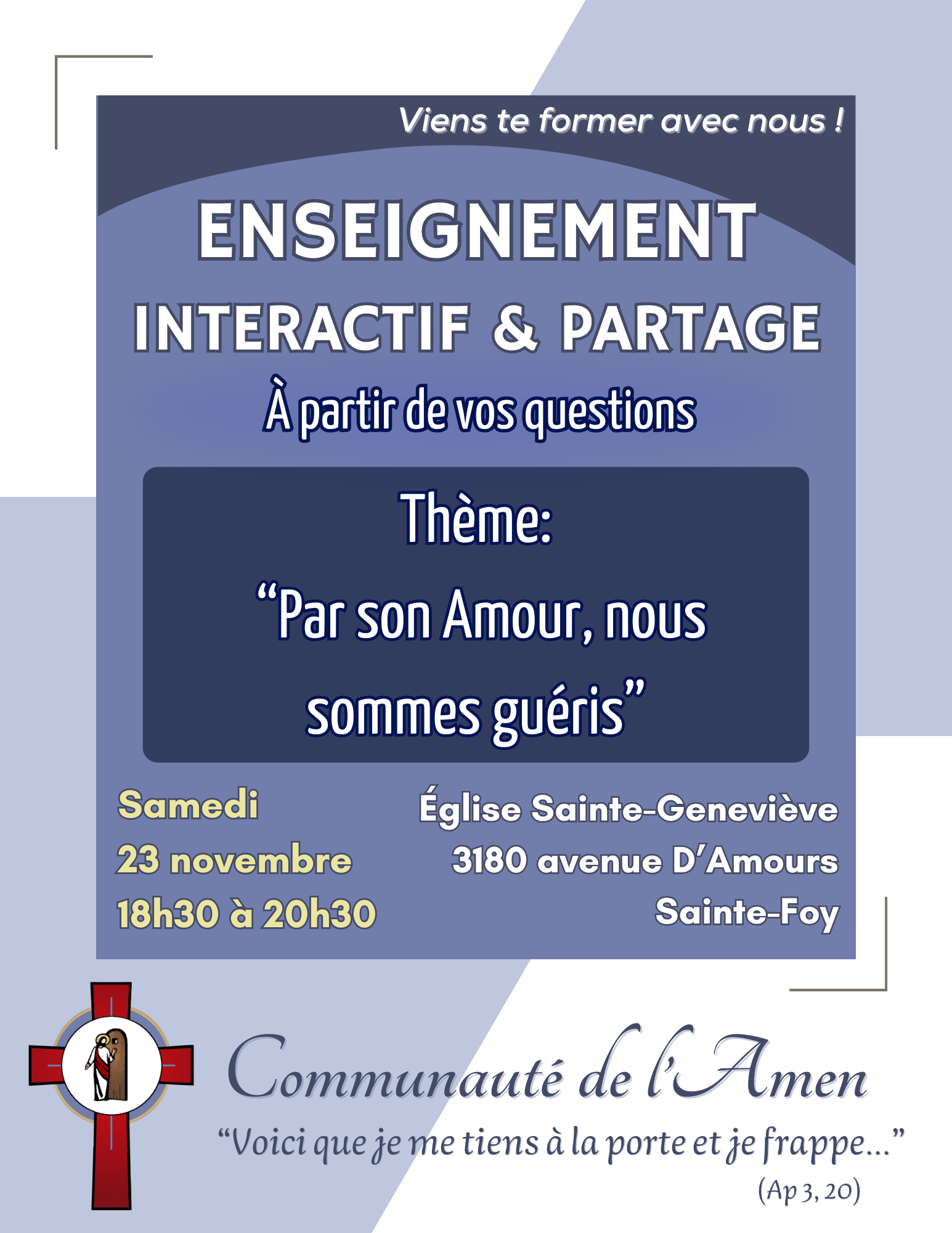 Viens te former avec nous !

ENSEIGNEMENT

INTERACTIF & PARTAGE

À partir de vos questions

Thème:

"Par son Amour, nous sommes guéris"

Samedi
23 novembre
18h30 à 20h30

Église Sainte-Geneviève
3180 avenue D'Amours
Sainte-Foy

Communauté de l'Amen

"Voici que je me tiens à la porte et je frappe..."
(Ap 3, 20)